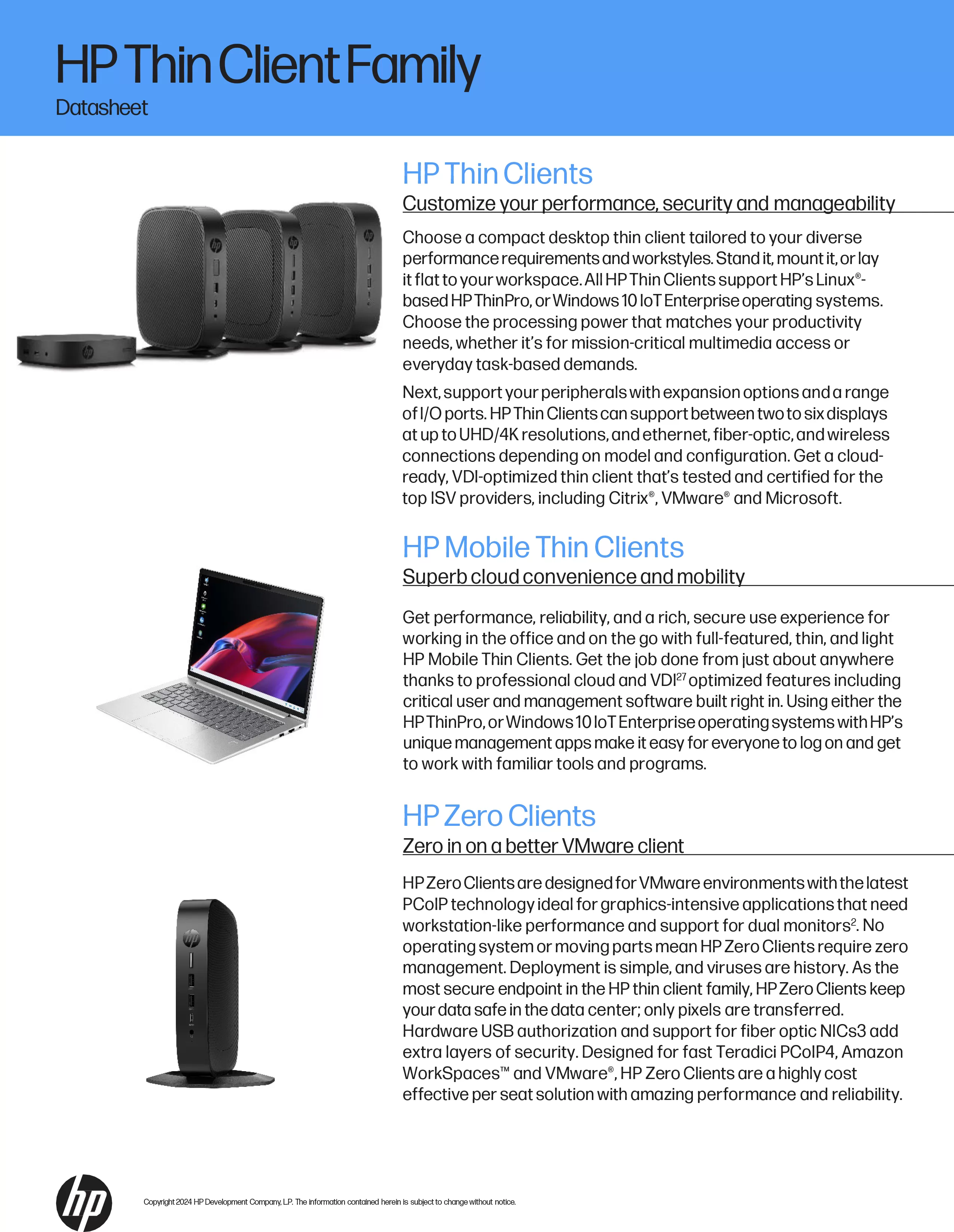 HP Thin Client Family
Datasheet

HP Thin Clients
Customize your performance, security and manageability

Choose a compact desktop thin client tailored to your diverse performance requirements and workstyles. Stand it, mount it, or lay it flat to your workspace. All HP Thin Clients support HP's Linux®-based HP ThinPro, or Windows 10 IoT Enterprise operating systems. Choose the processing power that matches your productivity needs, whether it's for mission-critical multimedia access or everyday task-based demands.

Next, support your peripherals with expansion options and a range of I/O ports. HP Thin Clients can support between two to six displays at up to UHD/4K resolutions, and ethernet, fiber-optic, and wireless connections depending on model and configuration. Get a cloud-ready, VDI-optimized thin client that's tested and certified for the top ISV providers, including Citrix®, VMware® and Microsoft.

HP Mobile Thin Clients
Superb cloud convenience and mobility

Get performance, reliability, and a rich, secure use experience for working in the office and on the go with full-featured, thin, and light HP Mobile Thin Clients. Get the job done from just about anywhere thanks to professional cloud and VDI$^{27}$ optimized features including critical user and management software built right in. Using either the HP ThinPro, or Windows 10 IoT Enterprise operating systems with HP's unique management apps make it easy for everyone to log on and get to work with familiar tools and programs.

HP Zero Clients
Zero in on a better VMware client

HP Zero Clients are designed for VMware environments with the latest PCoIP technology ideal for graphics-intensive applications that need workstation-like performance and support for dual monitors$^{2}$. No operating system or moving parts mean HP Zero Clients require zero management. Deployment is simple, and viruses are history. As the most secure endpoint in the HP thin client family, HP Zero Clients keep your data safe in the data center; only pixels are transferred. Hardware USB authorization and support for fiber optic NICs3 add extra layers of security. Designed for fast Teradici PCoIP4, Amazon WorkSpaces™ and VMware®, HP Zero Clients are a highly cost effective per seat solution with amazing performance and reliability.

hp

Copyright 2024 HP Development Company, L.P. The information contained herein is subject to change without notice.